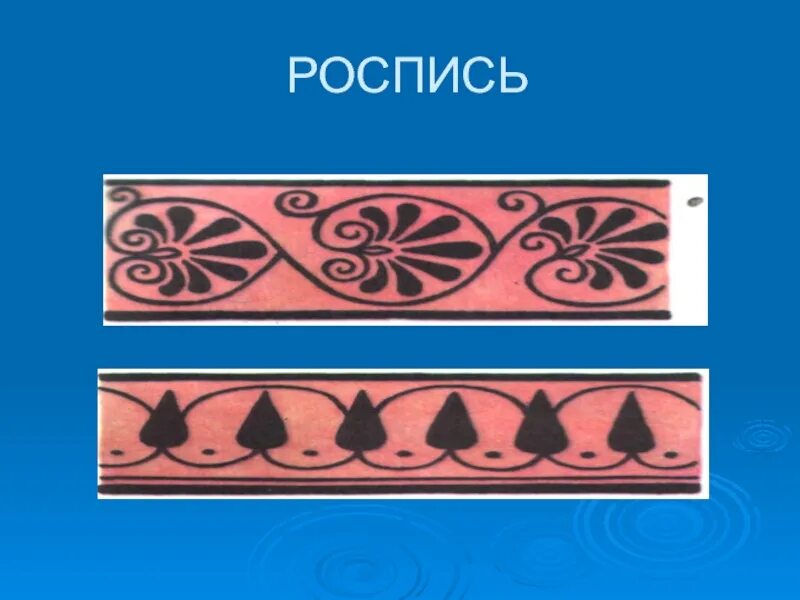 РОСПИСЬ